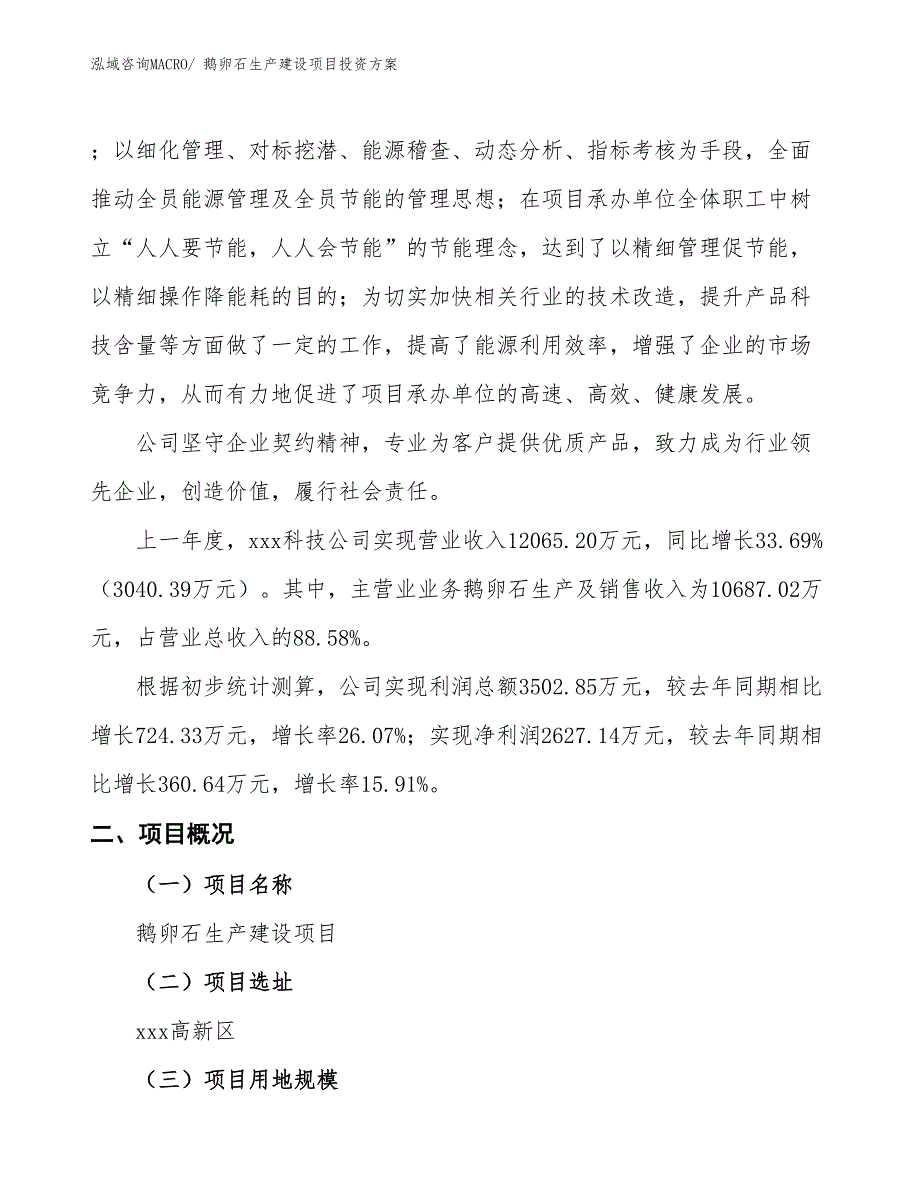 泓域咨询MACRO/ 鹅卵石生产建设项目投资方案

；以细化管理、对标挖潜、能源稽查、动态分析、指标考核为手段，全面推动全员能源管理及全员节能的管理思想；在项目承办单位全体职工中树立“人人要节能，人人会节能”的节能理念，达到了以精细管理促节能，以精细操作降能耗的目的；为切实加快相关行业的技术改造，提升产品科技含量等方面做了一定的工作，提高了能源利用效率，增强了企业的市场竞争力，从而有力地促进了项目承办单位的高速、高效、健康发展。

公司坚守企业契约精神，专业为客户提供优质产品，致力成为行业领先企业，创造价值，履行社会责任。

上一年度，xxx科技公司实现营业收入12065.20万元，同比增长33.69%（3040.39万元）。其中，主营业业务鹅卵石生产及销售收入为10687.02万元，占营业总收入的88.58%。

根据初步统计测算，公司实现利润总额3502.85万元，较去年同期相比增长724.33万元，增长率26.07%；实现净利润2627.14万元，较去年同期相比增长360.64万元，增长率15.91%。

二、项目概况

（一）项目名称

鹅卵石生产建设项目

（二）项目选址

xxx高新区

（三）项目用地规模